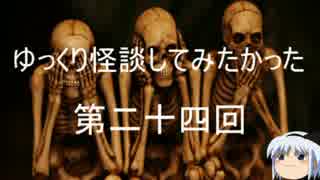 ゆっくり怪談してみたかった

第二十四回